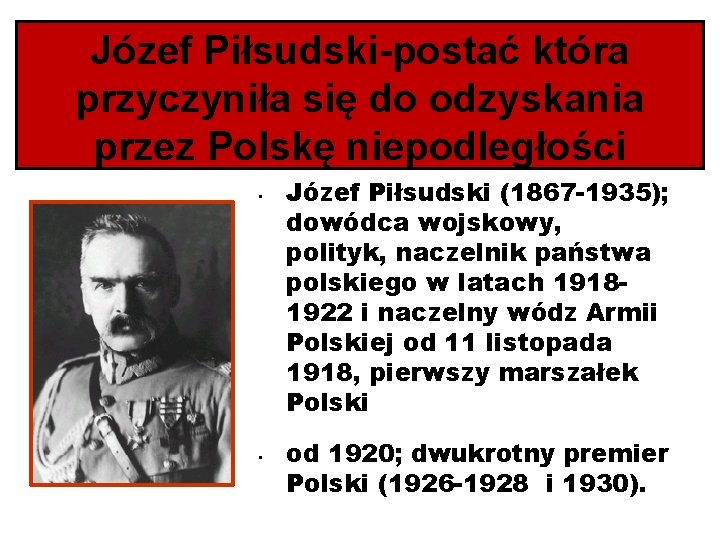 Józef Piłsudski-postać która przyczyniła się do odzyskania przez Polskę niepodległości

• Józef Piłsudski (1867-1935); dowódca wojskowy, polityk, naczelnik państwa polskiego w latach 1918-1922 i naczelny wódz Armii Polskiej od 11 listopada 1918, pierwszy marszałek Polski

• od 1920; dwukrotny premier Polski (1926-1928 i 1930).